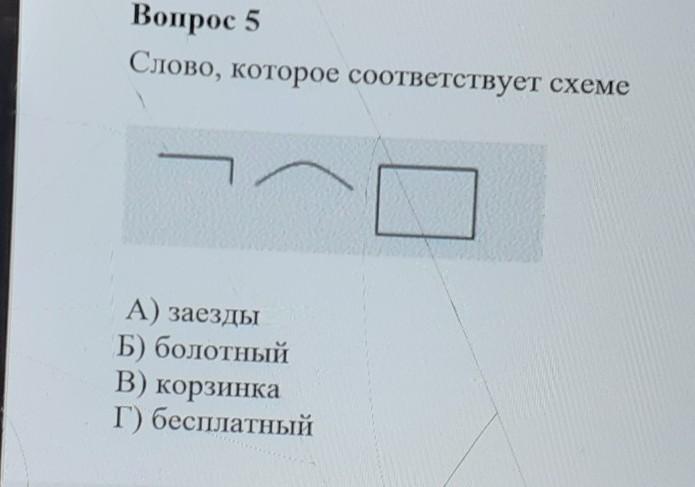 Вопрос 5

Слово, которое соответствует схеме

А) заезды
Б) болотный
В) корзинка
Г) бесплатный